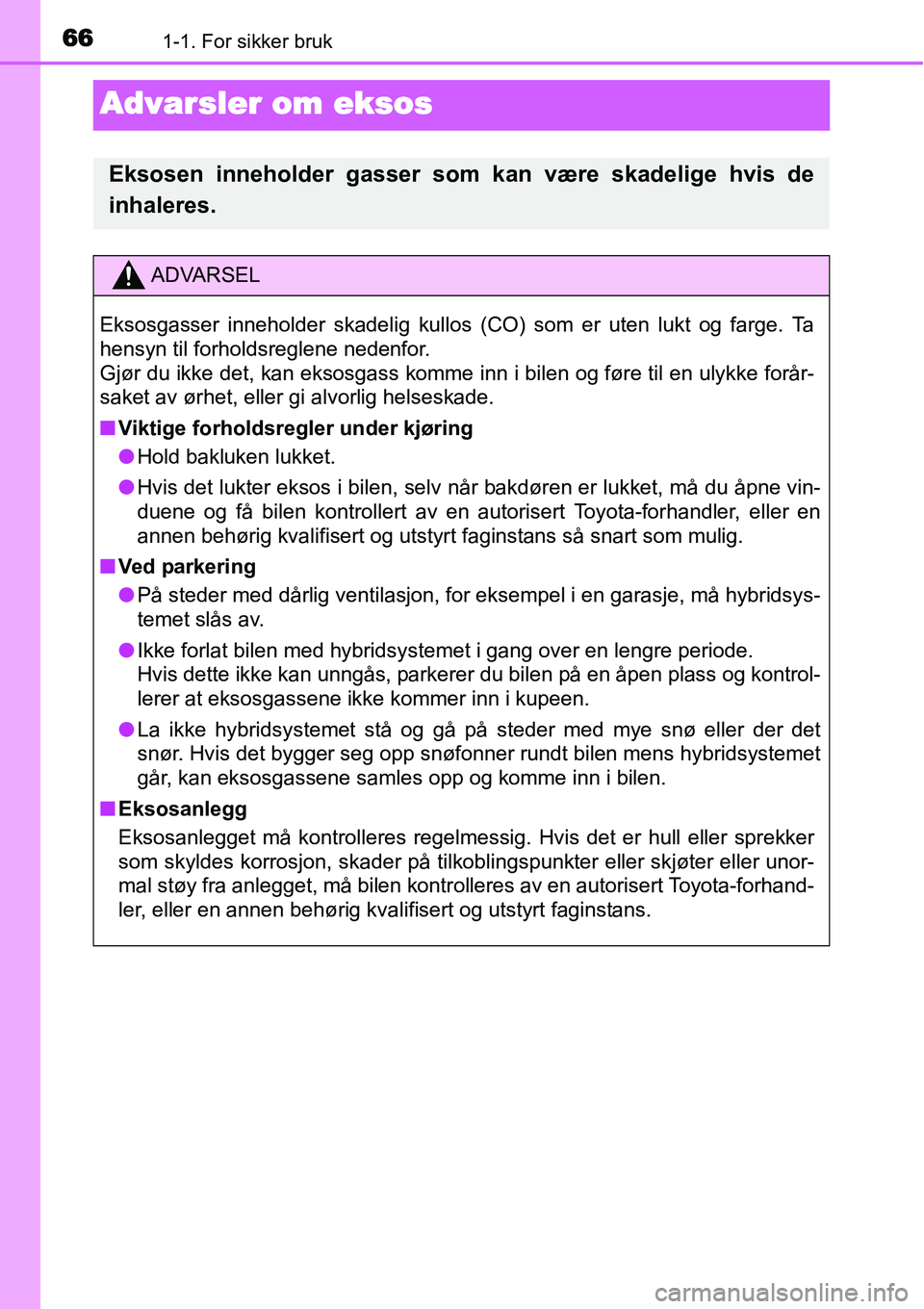 66 1-1. For sikker bruk

Advarsler om eksos

Eksosen inneholder gasser som kan være skadelige hvis de inhaleres.

ADVARSEL

Eksosgasser inneholder skadelig kullos (CO) som er uten lukt og farge. Ta hensyn til forholdsreglene nedenfor.
Gjør du ikke det, kan eksosgass komme inn i bilen og føre til en ulykke forårsaket av ørhet, eller gi alvorlig helseskade.

■ Viktige forholdsregler under kjøring

● Hold bakluken lukket.

● Hvis det lukter eksos i bilen, selv når bakdøren er lukket, må du åpne vinduene og få bilen kontrollert av en autorisert Toyota-forhandler, eller en annen behørig kvalifisert og utstyrt faginstans så snart som mulig.

■ Ved parkering

● På steder med dårlig ventilasjon, for eksempel i en garasje, må hybridsystemet slås av.

● Ikke forlat bilen med hybridsystemet i gang over en lengre periode.
Hvis dette ikke kan unngås, parkerer du bilen på en åpen plass og kontrollerer at eksosgassene ikke kommer inn i kupeen.

● La ikke hybridsystemet stå og gå på steder med mye snø eller der det snør. Hvis det bygger seg opp snøfonner rundt bilen mens hybridsystemet går, kan eksosgassene samles opp og komme inn i bilen.

■ Eksosanlegg

Eksosanlegget må kontrolleres regelmessig. Hvis det er hull eller sprekker som skyldes korrosjon, skader på tilkoblingspunkter eller skjøter eller unormal støy fra anlegget, må bilen kontrolleres av en autorisert Toyota-forhandler, eller en annen behørig kvalifisert og utstyrt faginstans.

carmanualsonline.info